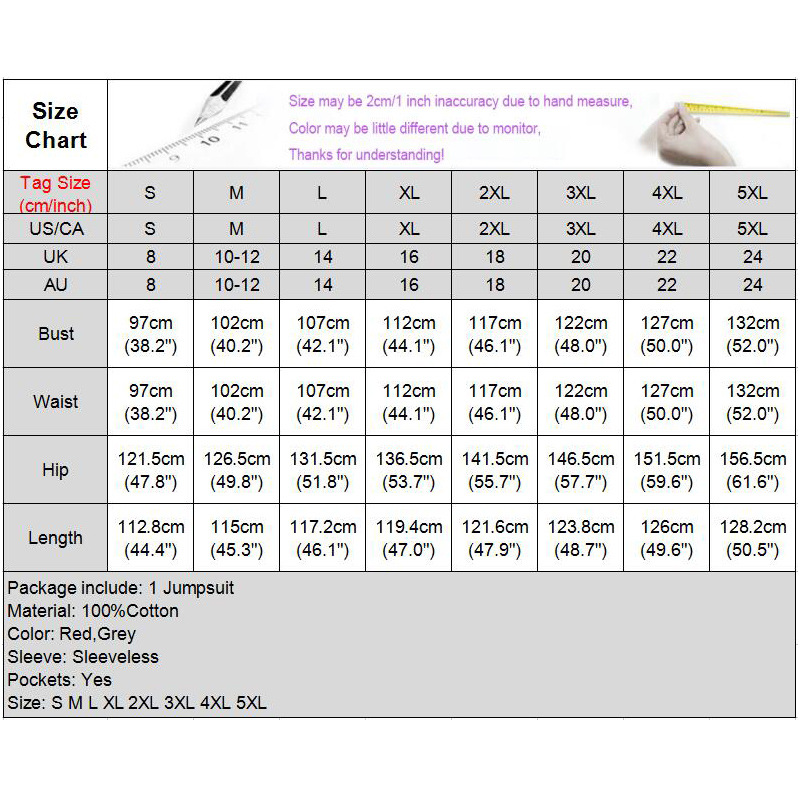 Size Chart

Size may be 2cm/1 inch inaccuracy due to hand measure,
Color may be little different due to monitor,
Thanks for understanding!

| Tag Size (cm/inch) | S | M | L | XL | 2XL | 3XL | 4XL | 5XL |
|---|---|---|---|---|---|---|---|---|
| US/CA | S | M | L | XL | 2XL | 3XL | 4XL | 5XL |
| UK | 8 | 10-12 | 14 | 16 | 18 | 20 | 22 | 24 |
| AU | 8 | 10-12 | 14 | 16 | 18 | 20 | 22 | 24 |
| Bust | 97cm (38.2") | 102cm (40.2") | 107cm (42.1") | 112cm (44.1") | 117cm (46.1") | 122cm (48.0") | 127cm (50.0") | 132cm (52.0") |
| Waist | 97cm (38.2") | 102cm (40.2") | 107cm (42.1") | 112cm (44.1") | 117cm (46.1") | 122cm (48.0") | 127cm (50.0") | 132cm (52.0") |
| Hip | 121.5cm (47.8") | 126.5cm (49.8") | 131.5cm (51.8") | 136.5cm (53.7") | 141.5cm (55.7") | 146.5cm (57.7") | 151.5cm (59.6") | 156.5cm (61.6") |
| Length | 112.8cm (44.4") | 115cm (45.3") | 117.2cm (46.1") | 119.4cm (47.0") | 121.6cm (47.9") | 123.8cm (48.7") | 126cm (49.6") | 128.2cm (50.5") |

Package include: 1 Jumpsuit
Material: 100%Cotton
Color: Red,Grey
Sleeve: Sleeveless
Pockets: Yes
Size: S M L XL 2XL 3XL 4XL 5XL